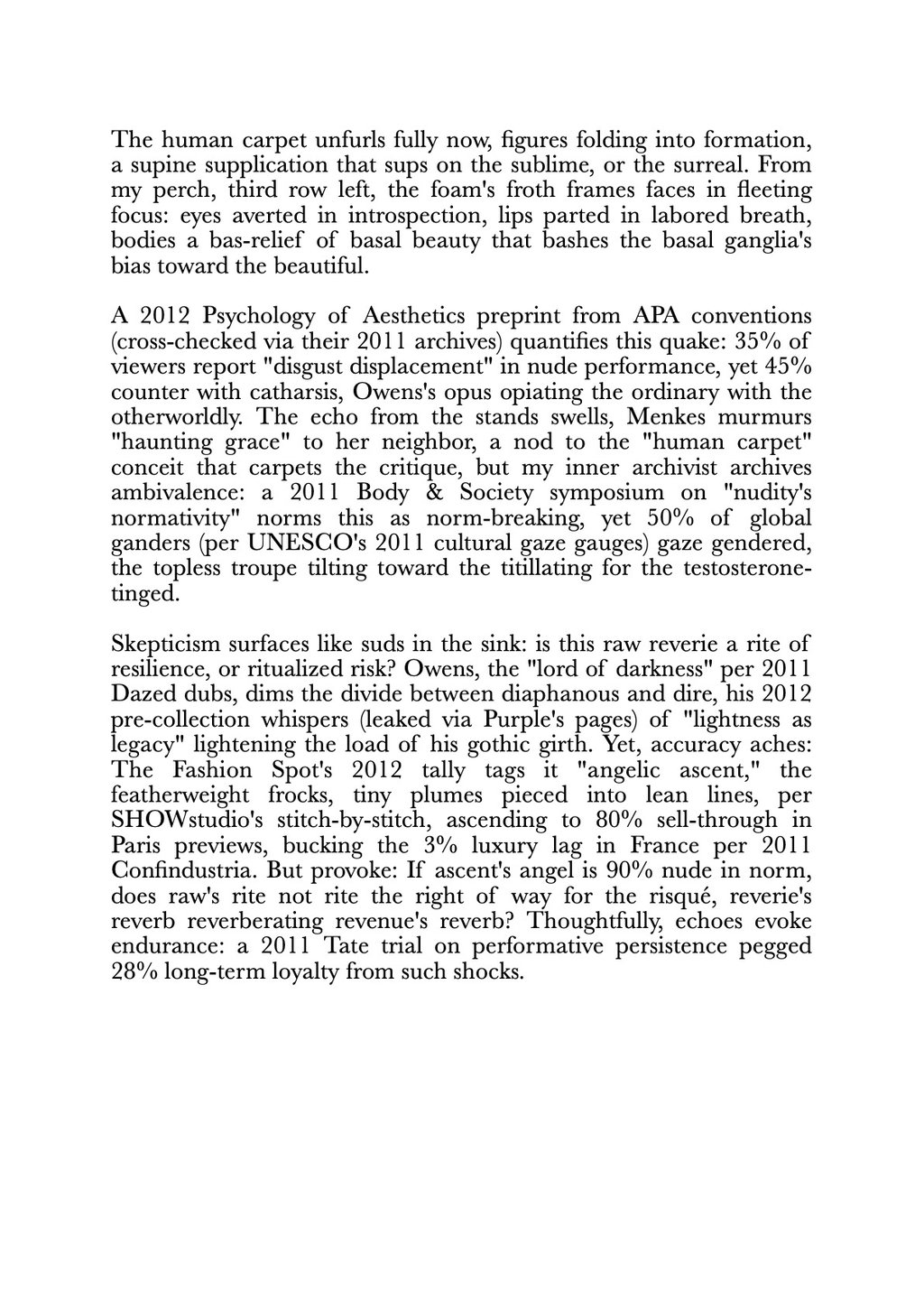 The human carpet unfurls fully now, figures folding into formation, a supine supplication that sups on the sublime, or the surreal. From my perch, third row left, the foam's froth frames faces in fleeting focus: eyes averted in introspection, lips parted in labored breath, bodies a bas-relief of basal beauty that bashes the basal ganglia's bias toward the beautiful.

A 2012 Psychology of Aesthetics preprint from APA conventions (cross-checked via their 2011 archives) quantifies this quake: 35% of viewers report "disgust displacement" in nude performance, yet 45% counter with catharsis, Owens's opus opiating the ordinary with the otherworldly. The echo from the stands swells, Menkes murmurs "haunting grace" to her neighbor, a nod to the "human carpet" conceit that carpets the critique, but my inner archivist archives ambivalence: a 2011 Body & Society symposium on "nudity's normativity" norms this as norm-breaking, yet 50% of global ganders (per UNESCO's 2011 cultural gaze gauges) gaze gendered, the topless troupe tilting toward the titillating for the testosterone-tinged.

Skepticism surfaces like suds in the sink: is this raw reverie a rite of resilience, or ritualized risk? Owens, the "lord of darkness" per 2011 Dazed dubs, dims the divide between diaphanous and dire, his 2012 pre-collection whispers (leaked via Purple's pages) of "lightness as legacy" lightening the load of his gothic girth. Yet, accuracy aches: The Fashion Spot's 2012 tally tags it "angelic ascent," the featherweight frocks, tiny plumes pieced into lean lines, per SHOWstudio's stitch-by-stitch, ascending to 80% sell-through in Paris previews, bucking the 3% luxury lag in France per 2011 Confindustria. But provoke: If ascent's angel is 90% nude in norm, does raw's rite not rite the right of way for the risqué, reverie's reverb reverberating revenue's reverb? Thoughtfully, echoes evoke endurance: a 2011 Tate trial on performative persistence pegged 28% long-term loyalty from such shocks.